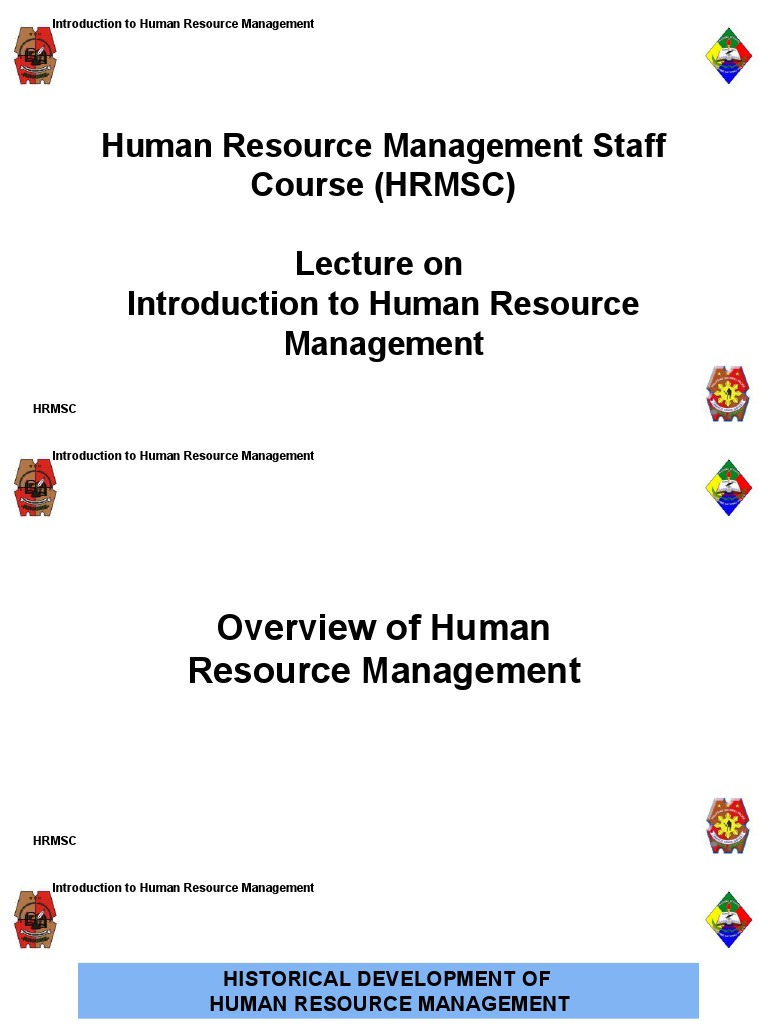 Introduction to Human Resource Management

Human Resource Management Staff Course (HRMSC)

Lecture on
Introduction to Human Resource Management

HRMSC

Introduction to Human Resource Management

Overview of Human Resource Management

HRMSC

Introduction to Human Resource Management

HISTORICAL DEVELOPMENT OF HUMAN RESOURCE MANAGEMENT